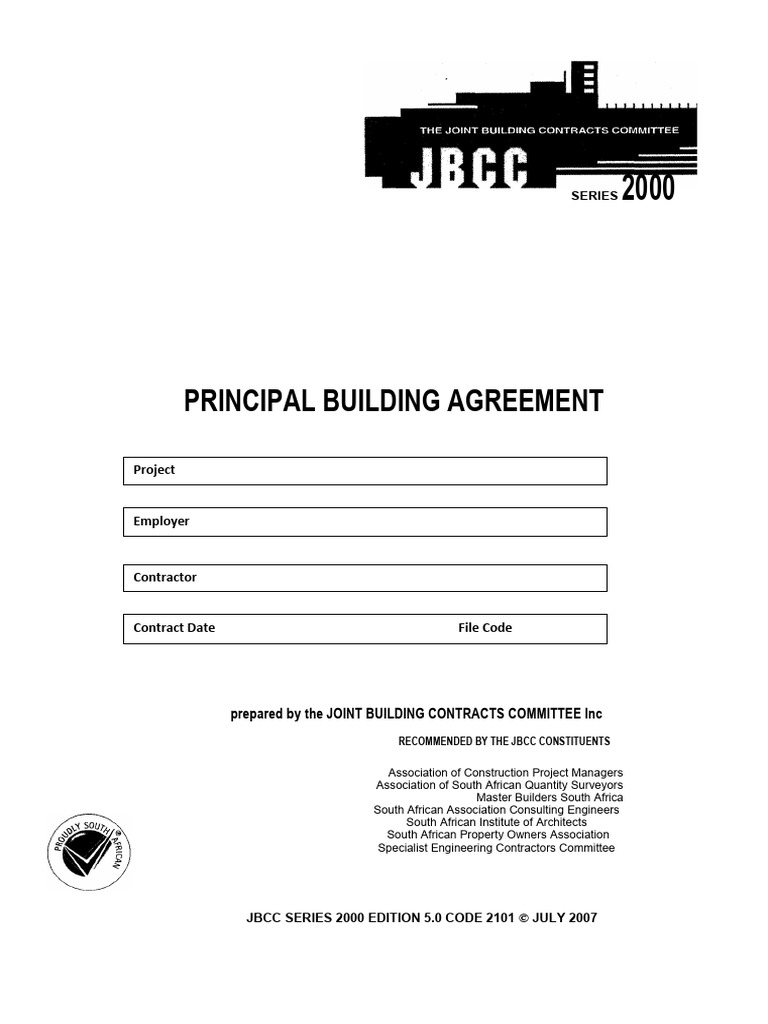 THE JOINT BUILDING CONTRACTS COMMITTEE

JBCC

SERIES 2000

PRINCIPAL BUILDING AGREEMENT

Project

Employer

Contractor

Contract Date File Code

prepared by the JOINT BUILDING CONTRACTS COMMITTEE Inc

RECOMMENDED BY THE JBCC CONSTITUENTS

Association of Construction Project Managers
Association of South African Quantity Surveyors
Master Builders South Africa
South African Association Consulting Engineers
South African Institute of Architects
South African Property Owners Association
Specialist Engineering Contractors Committee

PROUDLY SOUTH AFRICAN

JBCC SERIES 2000 EDITION 5.0 CODE 2101 © JULY 2007